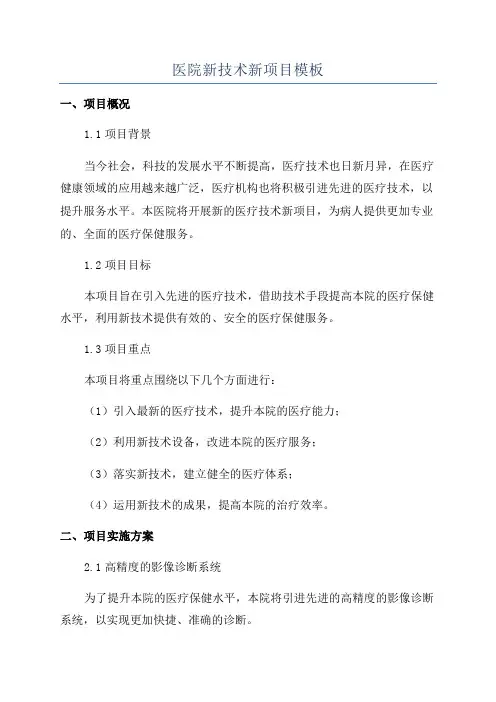 医院新技术新项目模板

一、项目概况

1.1 项目背景

当今社会，科技的发展水平不断提高，医疗技术也日新月异，在医疗健康领域的应用越来越广泛，医疗机构也将积极引进先进的医疗技术，以提升服务水平。本医院将开展新的医疗技术新项目，为病人提供更加专业的、全面的医疗保健服务。

1.2 项目目标

本项目旨在引入先进的医疗技术，借助技术手段提高本院的医疗保健水平，利用新技术提供有效的、安全的医疗保健服务。

1.3 项目重点

本项目将重点围绕以下几个方面进行：

（1）引入最新的医疗技术，提升本院的医疗能力；

（2）利用新技术设备，改进本院的医疗服务；

（3）落实新技术，建立健全的医疗体系；

（4）运用新技术的成果，提高本院的治疗效率。

二、项目实施方案

2.1 高精度的影像诊断系统

为了提升本院的医疗保健水平，本院将引进先进的高精度的影像诊断系统，以实现更加快捷、准确的诊断。